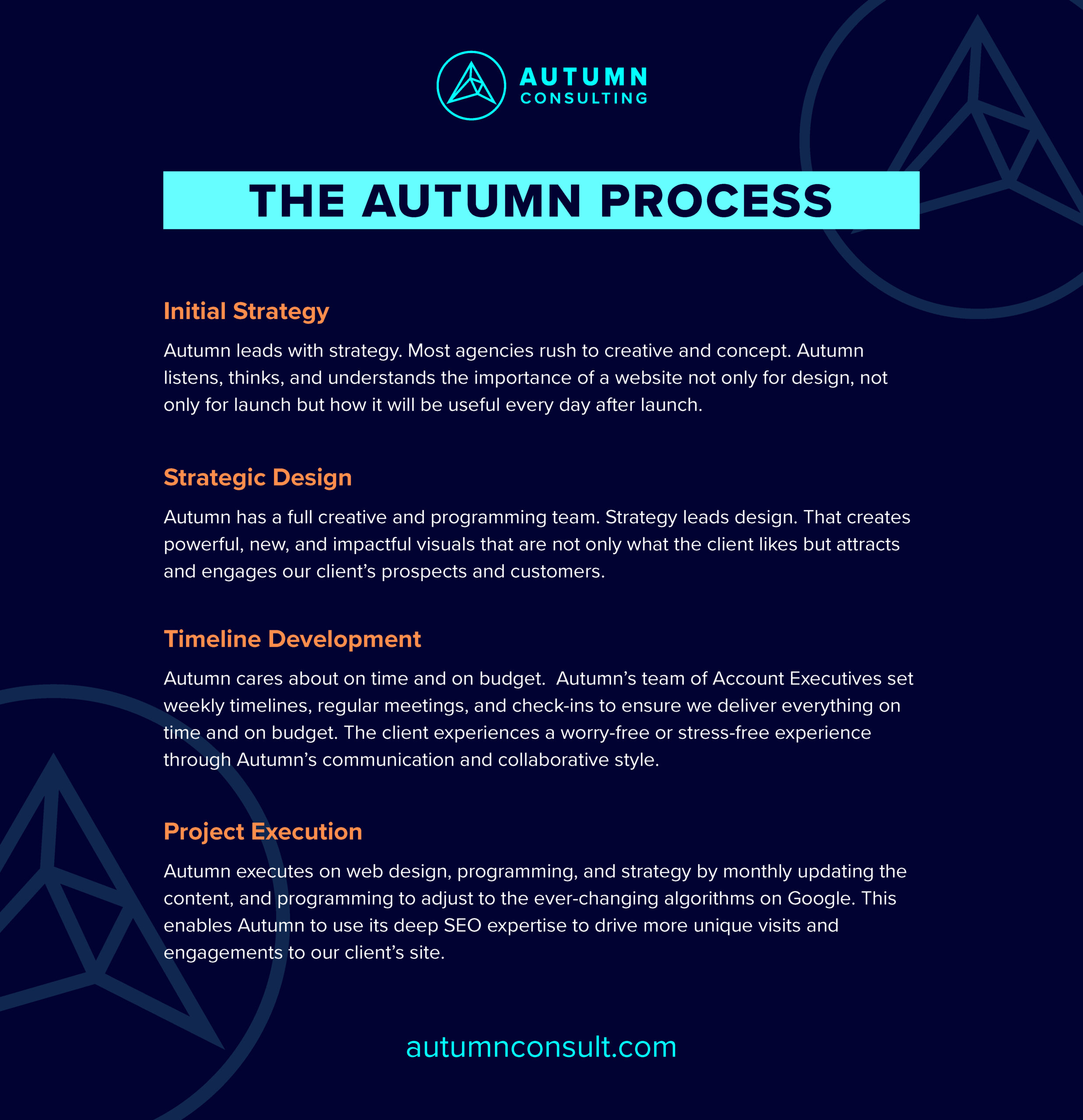 AUTUMN
CONSULTING

THE AUTUMN PROCESS

Initial Strategy

Autumn leads with strategy. Most agencies rush to creative and concept. Autumn listens, thinks, and understands the importance of a website not only for design, not only for launch but how it will be useful every day after launch.

Strategic Design

Autumn has a full creative and programming team. Strategy leads design. That creates powerful, new, and impactful visuals that are not only what the client likes but attracts and engages our client’s prospects and customers.

Timeline Development

Autumn cares about on time and on budget.  Autumn’s team of Account Executives set weekly timelines, regular meetings, and check-ins to ensure we deliver everything on time and on budget. The client experiences a worry-free or stress-free experience through Autumn’s communication and collaborative style.

Project Execution

Autumn executes on web design, programming, and strategy by monthly updating the content, and programming to adjust to the ever-changing algorithms on Google. This enables Autumn to use its deep SEO expertise to drive more unique visits and engagements to our client’s site.

autumnconsult.com